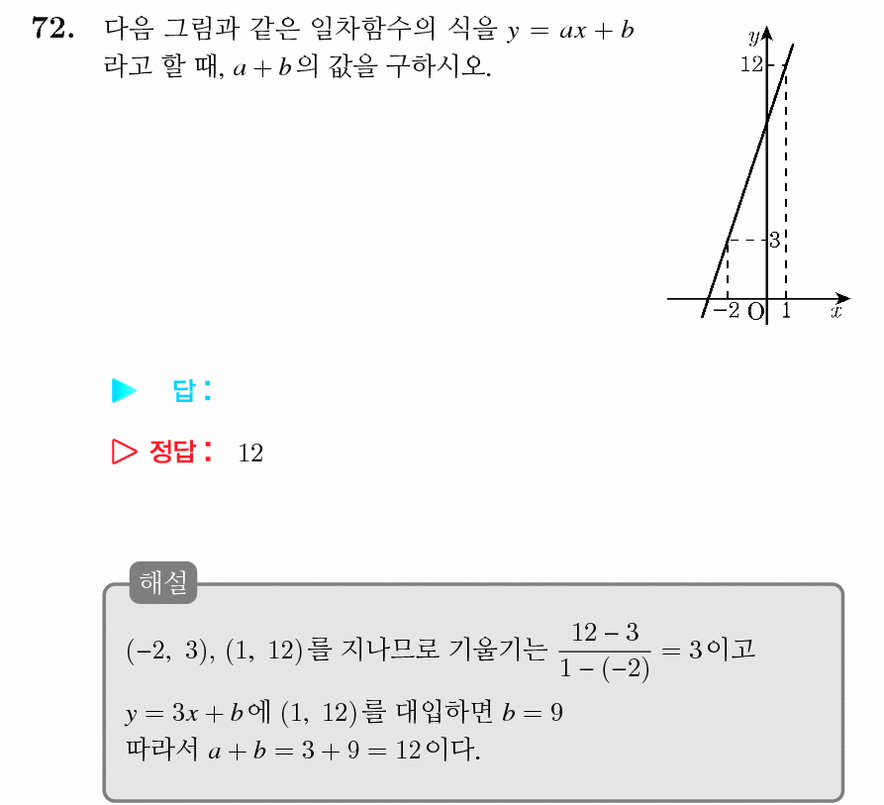 72. 다음 그림과 같은 일차함수의 식을 $y = ax + b$ 라고 할 때, $a + b$의 값을 구하시오.

$y$
12
3
$-2$ O 1 $x$

▶ 답 :

▷ 정답 : 12

해설

$(-2,\ 3)$, $(1,\ 12)$를 지나므로 기울기는 $\frac{12-3}{1-(-2)} = 3$이고
$y = 3x + b$에 $(1,\ 12)$를 대입하면 $b = 9$
따라서 $a + b = 3 + 9 = 12$이다.